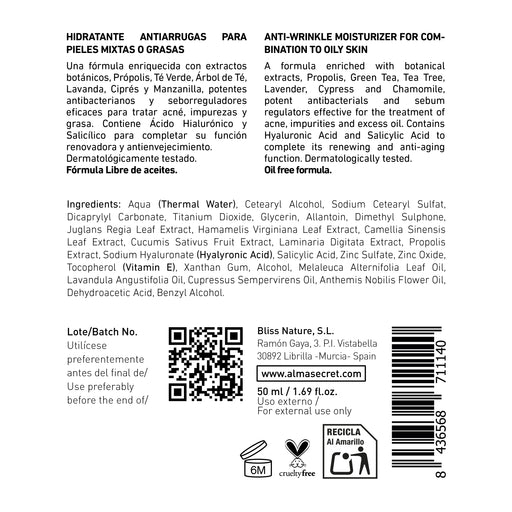 HIDRATANTE ANTIARRUGAS PARA PIELES MIXTAS O GRASAS

Una fórmula enriquecida con extractos botánicos, Própolis, Té Verde, Árbol de Té, Lavanda, Ciprés y Manzanilla, potentes antibacterianos y seborreguladores eficaces para tratar acné, impurezas y grasa. Contiene Ácido Hialurónico y Salicílico para completar su función renovadora y antienvejecimiento. Dermatológicamente testado.
Fórmula Libre de aceites.

ANTI-WRINKLE MOISTURIZER FOR COMBINATION TO OILY SKIN

A formula enriched with botanical extracts, Propolis, Green Tea, Tea Tree, Lavender, Cypress and Chamomile, potent antibacterials and sebum regulators effective for the treatment of acne, impurities and excess oil. Contains Hyaluronic Acid and Salicylic Acid to complete its renewing and anti-aging function. Dermatologically tested.
Oil free formula.

Ingredients: Aqua (Thermal Water), Cetearyl Alcohol, Sodium Cetearyl Sulfat, Dicaprylyl Carbonate, Titanium Dioxide, Glycerin, Allantoin, Dimethyl Sulphone, Juglans Regia Leaf Extract, Hamamelis Virginiana Leaf Extract, Camellia Sinensis Leaf Extract, Cucumis Sativus Fruit Extract, Laminaria Digitata Extract, Propolis Extract, Sodium Hyaluronate (Hyalyronic Acid), Salicylic Acid, Zinc Sulfate, Zinc Oxide, Tocopherol (Vitamin E), Xanthan Gum, Alcohol, Melaleuca Alternifolia Leaf Oil, Lavandula Angustifolia Oil, Cupressus Sempervirens Oil, Anthemis Nobilis Flower Oil, Dehydroacetic Acid, Benzyl Alcohol.

Lote/Batch No.
Utilícese preferentemente antes del final de/ Use preferably before the end of/

Bliss Nature, S.L.
Ramón Gaya, 3. P.I. Vistabella
30892 Librilla -Murcia- Spain
www.almasecret.com
50 ml / 1.69 fl.oz.
Uso externo /
For external use only

6M
crueltyfree
RECICLA
Al Amarillo

8 436568 711140